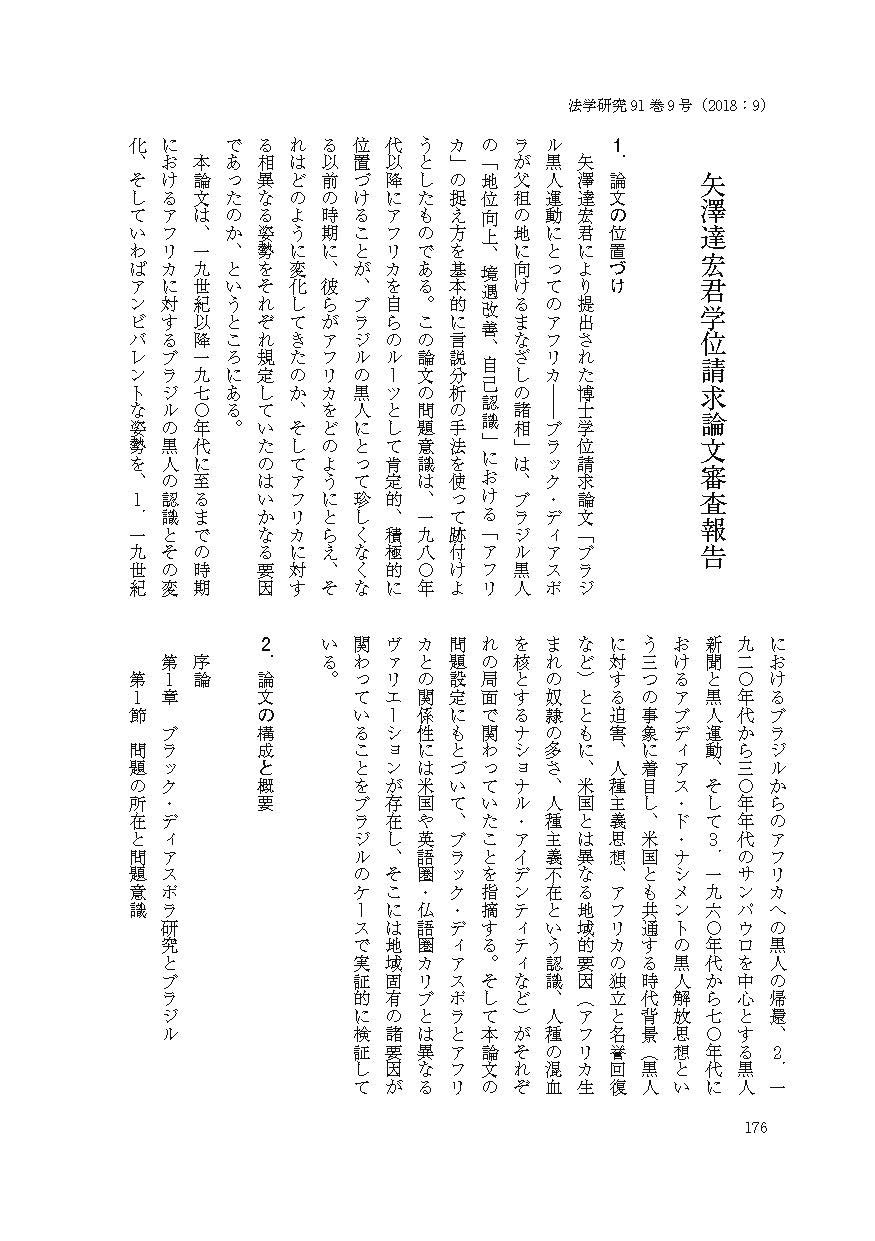 法学研究 91 巻 9 号（2018：9）

矢澤達宏君学位請求論文審査報告

1．論文の位置づけ

矢澤達宏君により提出された博士学位請求論文「ブラジル黒人運動にとってのアフリカ――ブラック・ディアスポラが父祖の地に向けるまなざしの諸相」は、ブラジル黒人の「地位向上、境遇改善、自己認識」における「アフリカ」の捉え方を基本的に言説分析の手法を使って跡付けようとしたものである。この論文の問題意識は、一九八〇年代以降にアフリカを自らのルーツとして肯定的、積極的に位置づけることが、ブラジルの黒人にとって珍しくなくなる以前の時期に、彼らがアフリカをどのようにとらえ、それはどのように変化してきたのか、そしてアフリカに対する相異なる姿勢をそれぞれ規定していたのはいかなる要因であったのか、というところにある。

本論文は、一九世紀以降一九七〇年代に至るまでの時期におけるアフリカに対するブラジルの黒人の認識とその変化、そしていわばアンビバレントな姿勢を、1．一九世紀におけるブラジルからのアフリカへの黒人の帰還、2．一九二〇年代から三〇年代のサンパウロを中心とする黒人新聞と黒人運動、そして3．一九六〇年代から七〇年代におけるアブディアス・ド・ナシメントの黒人解放思想という三つの事象に着目し、米国とも共通する時代背景（黒人に対する迫害、人種主義思想、アフリカの独立と名誉回復など）とともに、米国とは異なる地域的要因（アフリカ生まれの奴隷の多さ、人種主義不在という認識、人種の混血を核とするナショナル・アイデンティティなど）がそれぞれの局面で関わっていたことを指摘する。そして本論文の問題設定にもとづいて、ブラック・ディアスポラとアフリカとの関係性には米国や英語圏・仏語圏カリブとは異なるヴァリエーションが存在し、そこには地域固有の諸要因が関わっていることをブラジルのケースで実証的に検証している。

2．論文の構成と概要

序論
第1章　ブラック・ディアスポラ研究とブラジル
第1節　問題の所在と問題意識

176